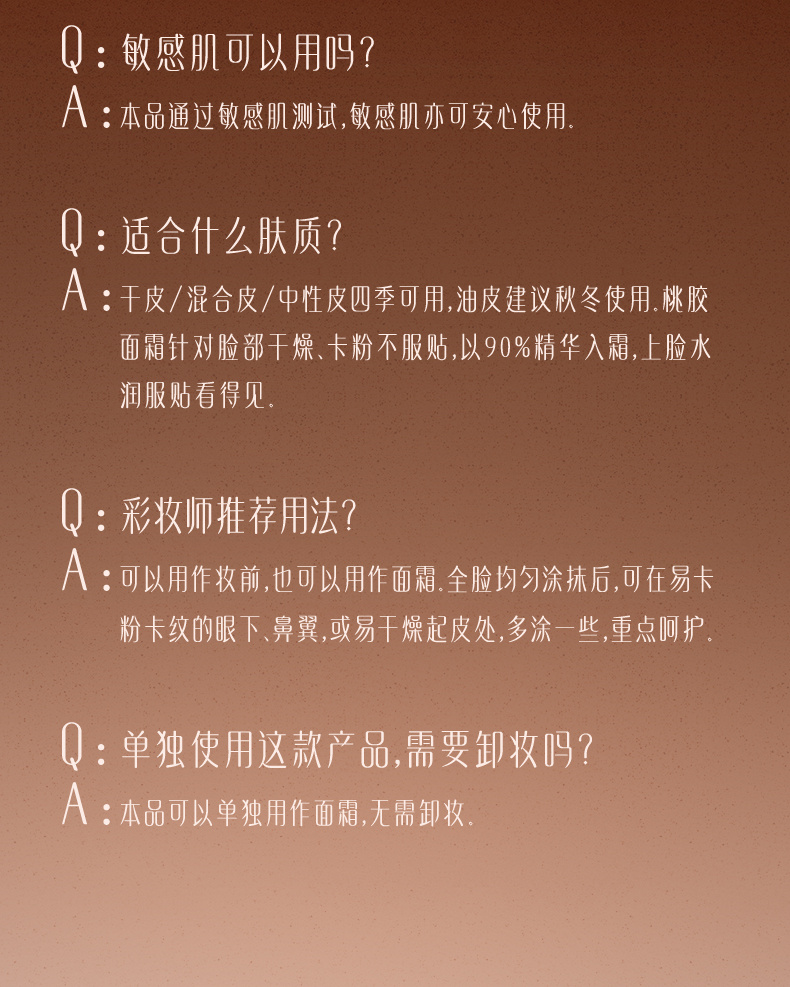 Q：敏感肌可以用吗？
A：本品通过敏感肌测试，敏感肌亦可安心使用.

Q：适合什么肤质？
A：干皮/混合皮/中性皮四季可用，油皮建议秋冬使用.桃胶面霜针对脸部干燥、卡粉不服贴，以90%精华入霜，上脸水润服贴看得见.

Q：彩妆师推荐用法？
A：可以用作妆前，也可以用作面霜.全脸均匀涂抹后，可在易卡粉卡纹的眼下、鼻翼，或易干燥起皮处，多涂一些，重点呵护.

Q：单独使用这款产品，需要卸妆吗？
A：本品可以单独用作面霜，无需卸妆.